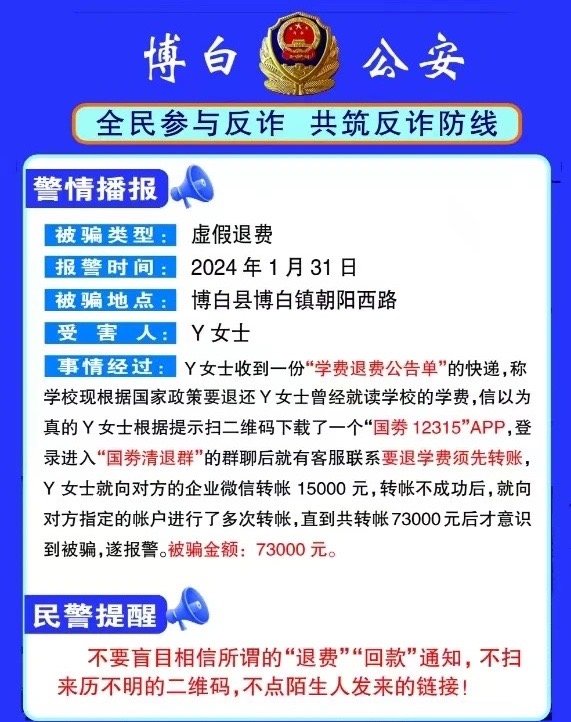 博白 公安

全民参与反诈 共筑反诈防线

警情播报

被骗类型： 虚假退费

报警时间： 2024 年 1 月 31 日

被骗地点： 博白县博白镇朝阳西路

受 害 人： Y 女士

事情经过： Y 女士收到一份“学费退费公告单”的快递，称学校现根据国家政策要退还 Y 女士曾经就读学校的学费，信以为真的 Y 女士根据提示扫二维码下载了一个“国券 12315”APP，登录进入“国券清退群”的群聊后就有客服联系要退学费须先转账，Y 女士就向对方的企业微信转帐 15000 元，转帐不成功后，就向对方指定的帐户进行了多次转帐，直到共转帐 73000 元后才意识到被骗，遂报警。被骗金额：73000 元。

民警提醒

不要盲目相信所谓的“退费”“回款”通知，不扫来历不明的二维码，不点陌生人发来的链接！